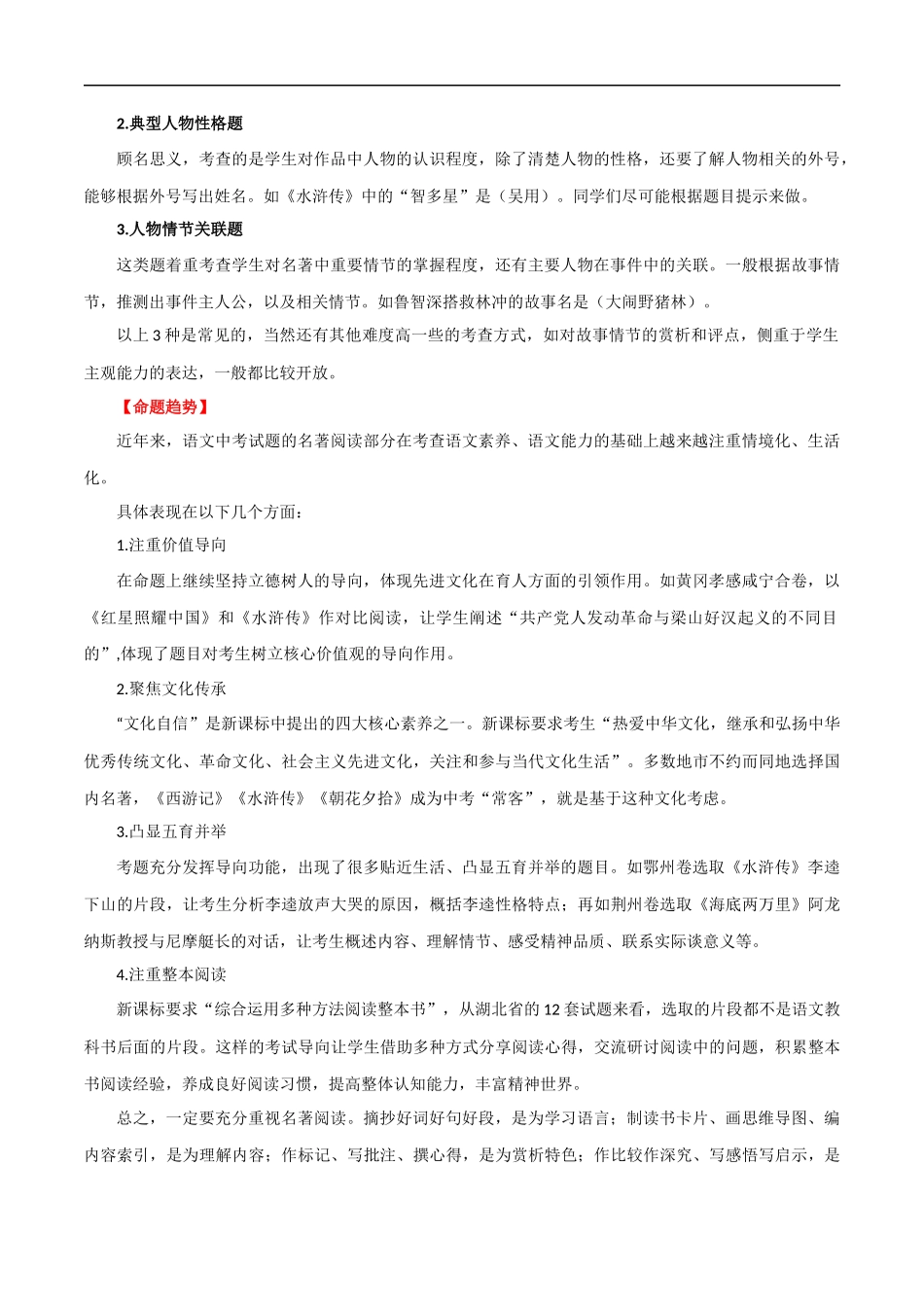 2.典型人物性格题

顾名思义，考查的是学生对作品中人物的认识程度，除了清楚人物的性格，还要了解人物相关的外号，能够根据外号写出姓名。如《水浒传》中的“智多星”是（吴用）。同学们尽可能根据题目提示来做。

3.人物情节关联题

这类题着重考查学生对名著中重要情节的掌握程度，还有主要人物在事件中的关联。一般根据故事情节，推测出事件主人公，以及相关情节。如鲁智深搭救林冲的故事名是（大闹野猪林）。

以上 3 种是常见的，当然还有其他难度高一些的考查方式，如对故事情节的赏析和评点，侧重于学生主观能力的表达，一般都比较开放。

【命题趋势】

近年来，语文中考试题的名著阅读部分在考查语文素养、语文能力的基础上越来越注重情境化、生活化。

具体表现在以下几个方面：

1.注重价值导向

在命题上继续坚持立德树人的导向，体现先进文化在育人方面的引领作用。如黄冈孝感咸宁合卷，以《红星照耀中国》和《水浒传》作对比阅读，让学生阐述“共产党人发动革命与梁山好汉起义的不同目的”,体现了题目对考生树立核心价值观的导向作用。

2.聚焦文化传承

“文化自信”是新课标中提出的四大核心素养之一。新课标要求考生“热爱中华文化，继承和弘扬中华优秀传统文化、革命文化、社会主义先进文化，关注和参与当代文化生活”。多数地市不约而同地选择国内名著，《西游记》《水浒传》《朝花夕拾》成为中考“常客”，就是基于这种文化考虑。

3.凸显五育并举

考题充分发挥导向功能，出现了很多贴近生活、凸显五育并举的题目。如鄂州卷选取《水浒传》李逵下山的片段，让考生分析李逵放声大哭的原因，概括李逵性格特点；再如荆州卷选取《海底两万里》阿龙纳斯教授与尼摩艇长的对话，让考生概述内容、理解情节、感受精神品质、联系实际谈意义等。

4.注重整本阅读

新课标要求“综合运用多种方法阅读整本书”，从湖北省的 12 套试题来看，选取的片段都不是语文教科书后面的片段。这样的考试导向让学生借助多种方式分享阅读心得，交流研讨阅读中的问题，积累整本书阅读经验，养成良好阅读习惯，提高整体认知能力，丰富精神世界。

总之，一定要充分重视名著阅读。摘抄好词好句好段，是为学习语言；制读书卡片、画思维导图、编内容索引，是为理解内容；作标记、写批注、撰心得，是为赏析特色；作比较作深究、写感悟写启示，是